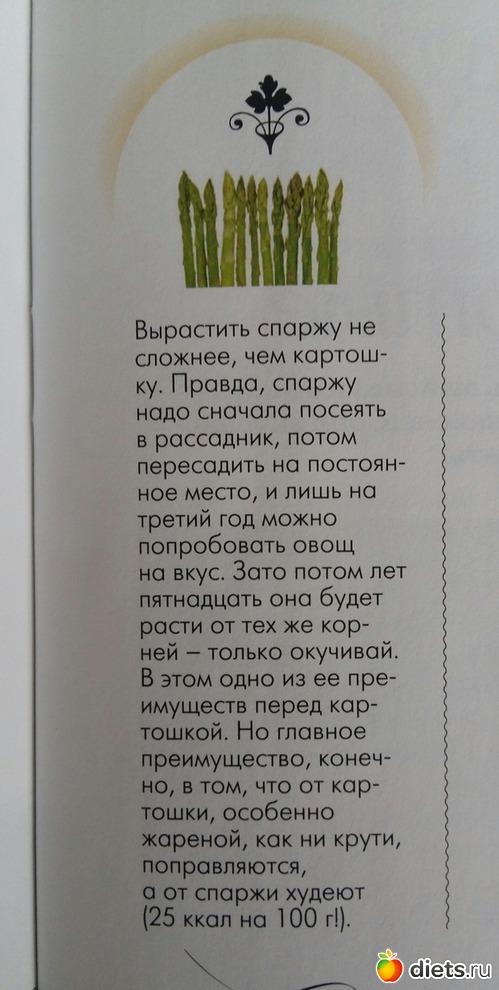 Вырастить спаржу не сложнее, чем картошку. Правда, спаржу надо сначала посеять в рассадник, потом пересадить на постоянное место, и лишь на третий год можно попробовать овощ на вкус. Зато потом лет пятнадцать она будет расти от тех же корней – только окучивай. В этом одно из ее преимуществ перед картошкой. Но главное преимущество, конечно, в том, что от картошки, особенно жареной, как ни крути, поправляются, а от спаржи худеют (25 ккал на 100 г!).

diets.ru